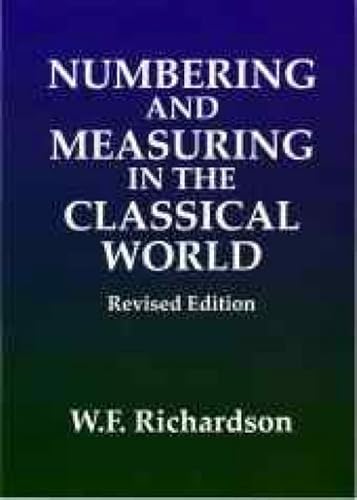 NUMBERING AND MEASURING IN THE CLASSICAL WORLD

Revised Edition

W.F. Richardson